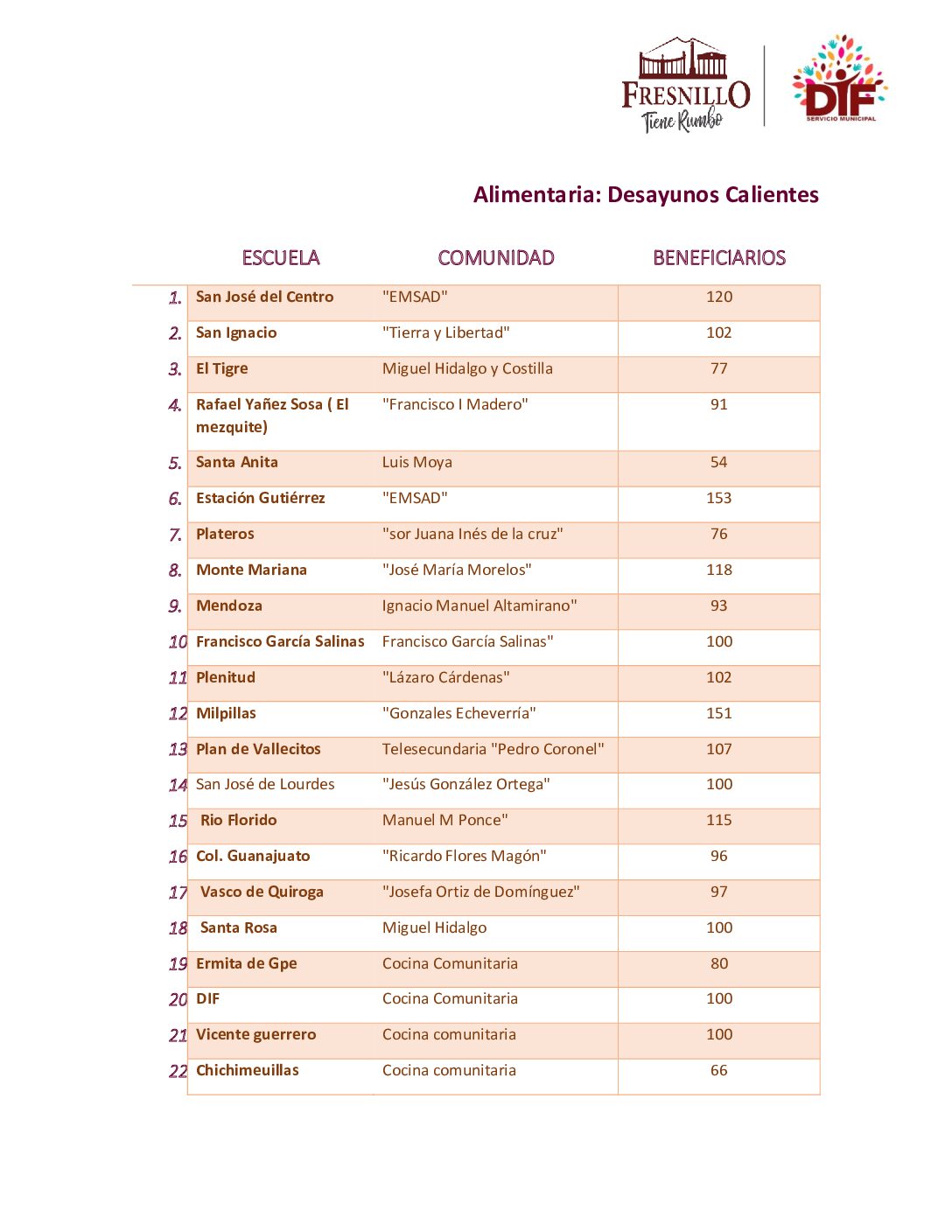 FRESNILLO
Tiene Rumbo

DIF
SERVICIO MUNICIPAL

Alimentaria: Desayunos Calientes

| | ESCUELA | COMUNIDAD | BENEFICIARIOS |
|---|---|---|---|
| 1. | San José del Centro | "EMSAD" | 120 |
| 2. | San Ignacio | "Tierra y Libertad" | 102 |
| 3. | El Tigre | Miguel Hidalgo y Costilla | 77 |
| 4. | Rafael Yañez Sosa ( El mezquite) | "Francisco I Madero" | 91 |
| 5. | Santa Anita | Luis Moya | 54 |
| 6. | Estación Gutiérrez | "EMSAD" | 153 |
| 7. | Plateros | "sor Juana Inés de la cruz" | 76 |
| 8. | Monte Mariana | "José María Morelos" | 118 |
| 9. | Mendoza | Ignacio Manuel Altamirano" | 93 |
| 10 | Francisco García Salinas | Francisco García Salinas" | 100 |
| 11 | Plenitud | "Lázaro Cárdenas" | 102 |
| 12 | Milpillas | "Gonzales Echeverría" | 151 |
| 13 | Plan de Vallecitos | Telesecundaria "Pedro Coronel" | 107 |
| 14 | San José de Lourdes | "Jesús González Ortega" | 100 |
| 15 | Rio Florido | Manuel M Ponce" | 115 |
| 16 | Col. Guanajuato | "Ricardo Flores Magón" | 96 |
| 17 | Vasco de Quiroga | "Josefa Ortiz de Domínguez" | 97 |
| 18 | Santa Rosa | Miguel Hidalgo | 100 |
| 19 | Ermita de Gpe | Cocina Comunitaria | 80 |
| 20 | DIF | Cocina Comunitaria | 100 |
| 21 | Vicente guerrero | Cocina comunitaria | 100 |
| 22 | Chichimeuillas | Cocina comunitaria | 66 |